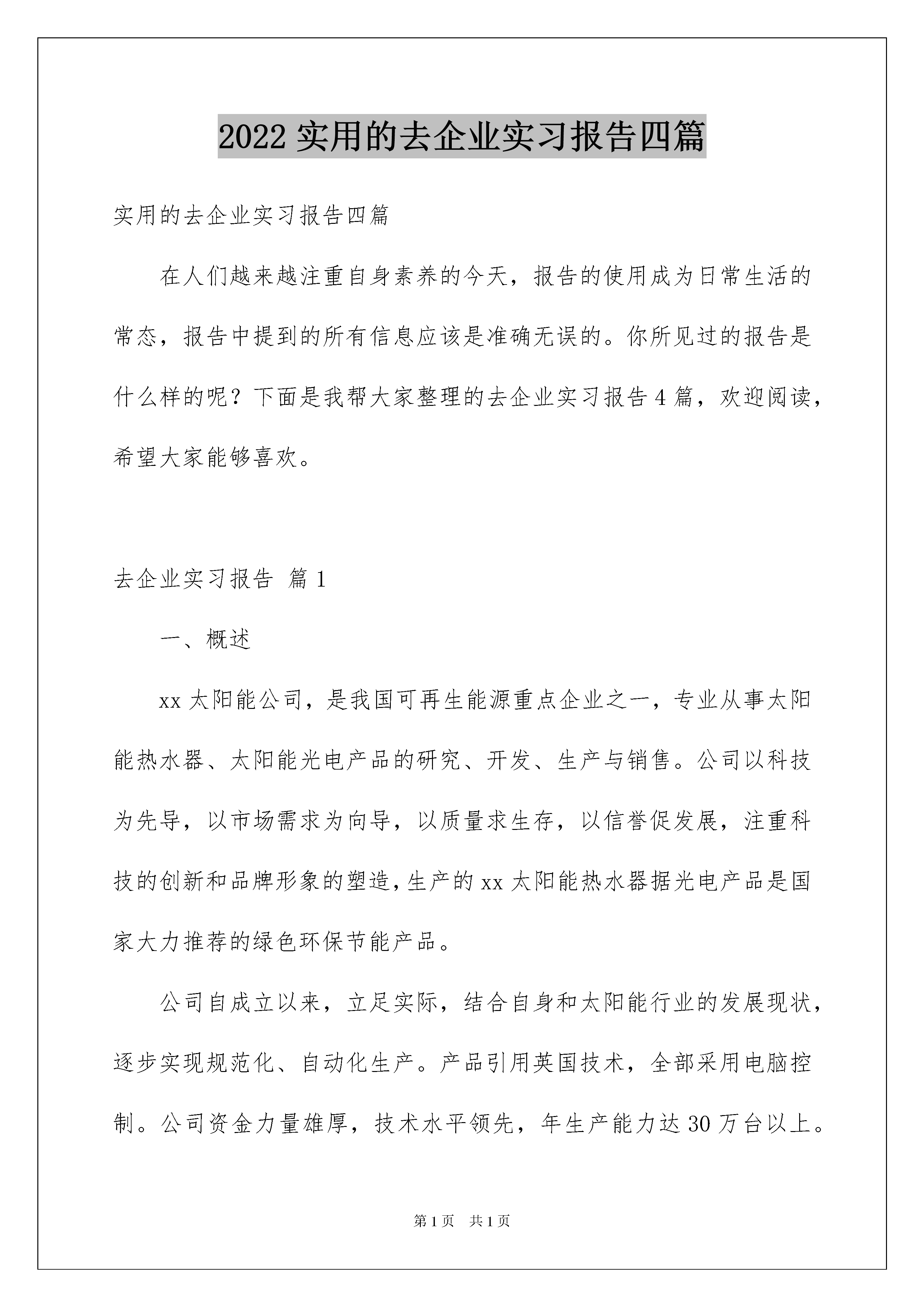 2022 实用的去企业实习报告四篇

实用的去企业实习报告四篇

在人们越来越注重自身素养的今天，报告的使用成为日常生活的常态，报告中提到的所有信息应该是准确无误的。你所见过的报告是什么样的呢？下面是我帮大家整理的去企业实习报告 4 篇，欢迎阅读，希望大家能够喜欢。

去企业实习报告 篇 1

一、概述

xx 太阳能公司，是我国可再生能源重点企业之一，专业从事太阳能热水器、太阳能光电产品的研究、开发、生产与销售。公司以科技为先导，以市场需求为向导，以质量求生存，以信誉促发展，注重科技的创新和品牌形象的塑造，生产的 xx 太阳能热水器据光电产品是国家大力推荐的绿色环保节能产品。

公司自成立以来，立足实际，结合自身和太阳能行业的发展现状，逐步实现规范化、自动化生产。产品引用英国技术，全部采用电脑控制。公司资金力量雄厚，技术水平领先，年生产能力达 30 万台以上。

第 1 页 共 1 页